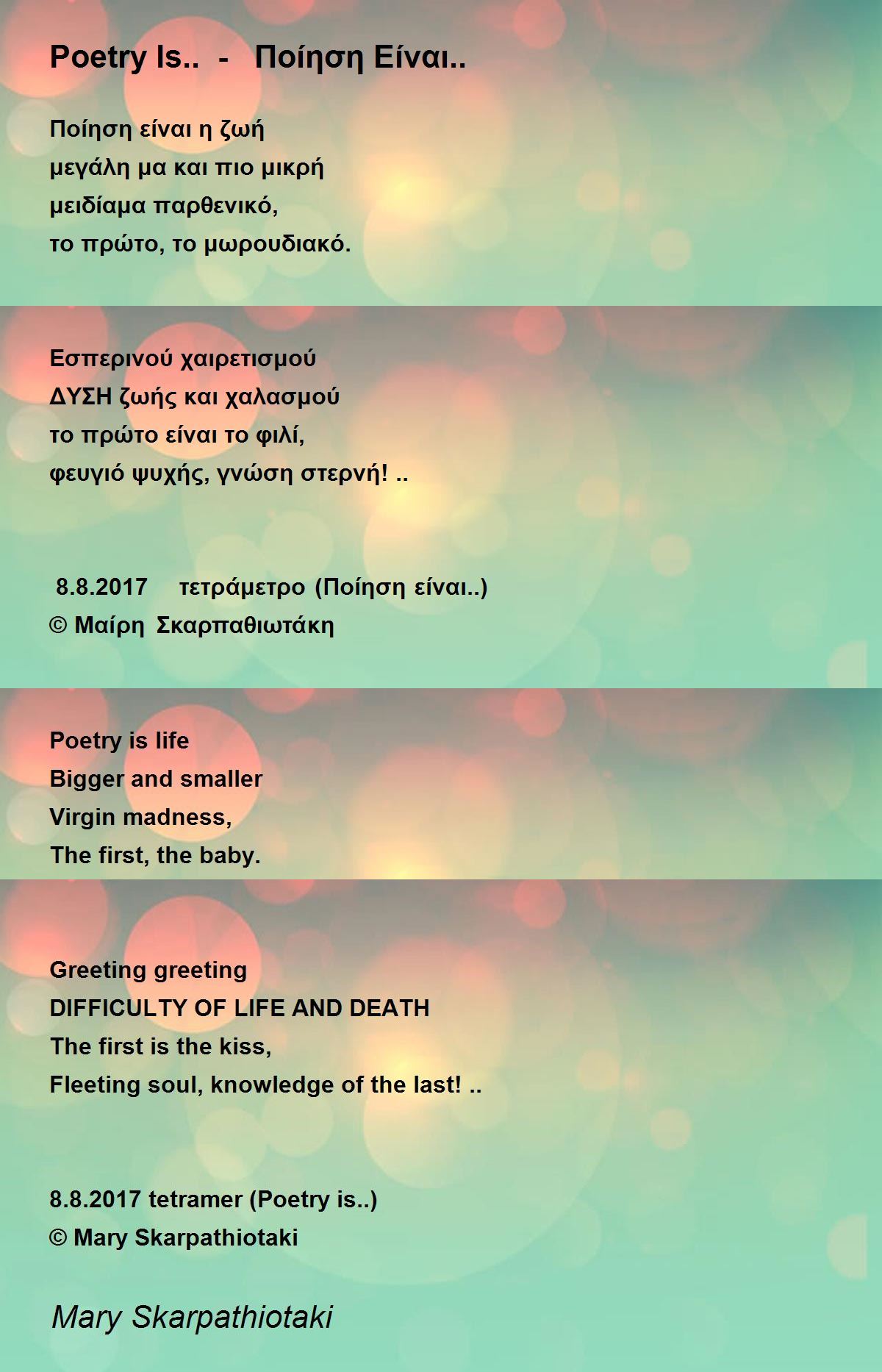 Poetry Is.. - Ποίηση Είναι..

Ποίηση είναι η ζωή
μεγάλη μα και πιο μικρή
μειδίαμα παρθενικό,
το πρώτο, το μωρουδιακό.

Εσπερινού χαιρετισμού
ΔΥΣΗ ζωής και χαλασμού
το πρώτο είναι το φιλί,
φευγιό ψυχής, γνώση στερνή! ..

8.8.2017 τετράμετρο (Ποίηση είναι..)
© Μαίρη Σκαρπαθιωτάκη

Poetry is life
Bigger and smaller
Virgin madness,
The first, the baby.

Greeting greeting
DIFFICULTY OF LIFE AND DEATH
The first is the kiss,
Fleeting soul, knowledge of the last! ..

8.8.2017 tetramer (Poetry is..)
© Mary Skarpathiotaki

Mary Skarpathiotaki